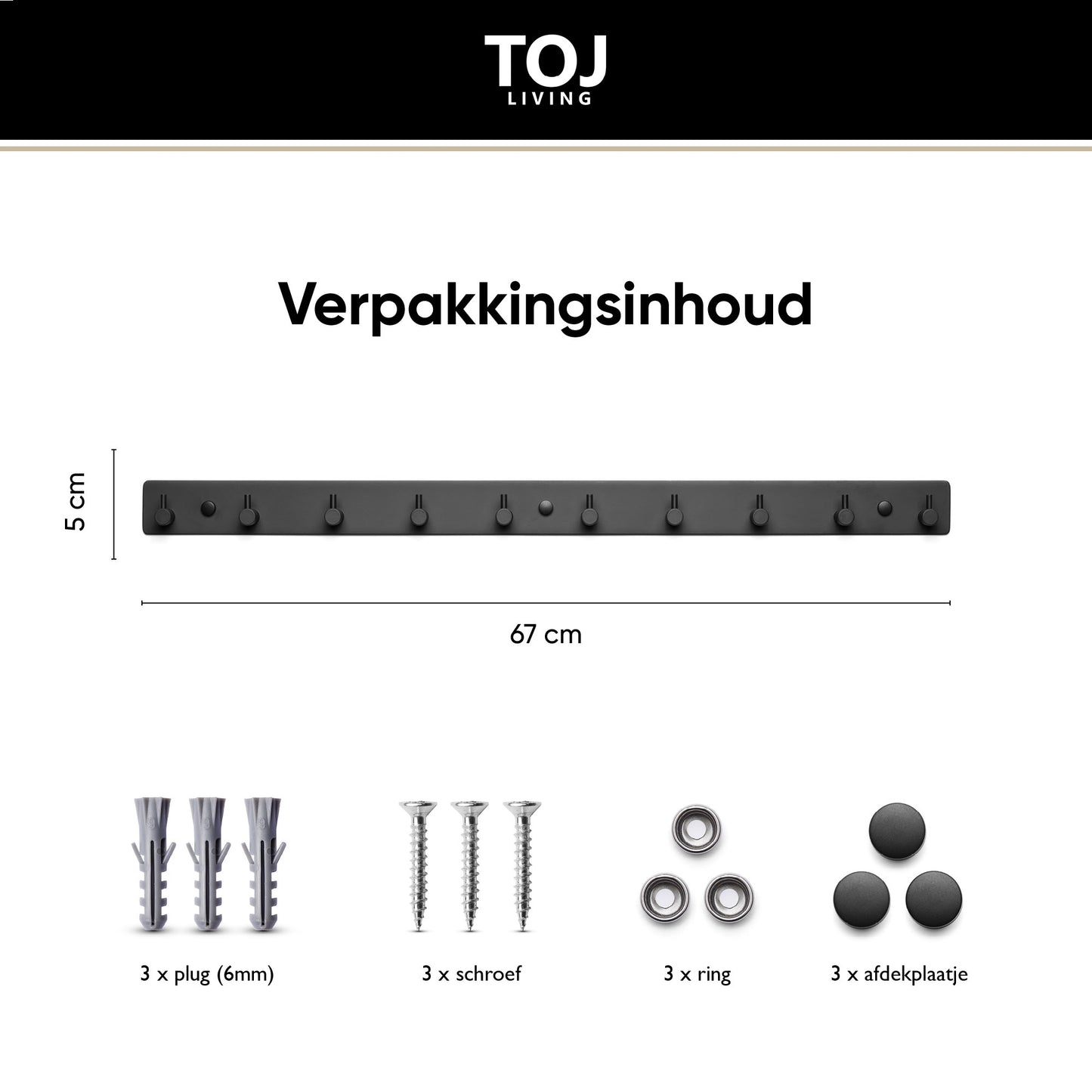 TOJ
LIVING

Verpakkingsinhoud

5 cm

67 cm

3 x plug (6mm)

3 x schroef

3 x ring

3 x afdekplaatje